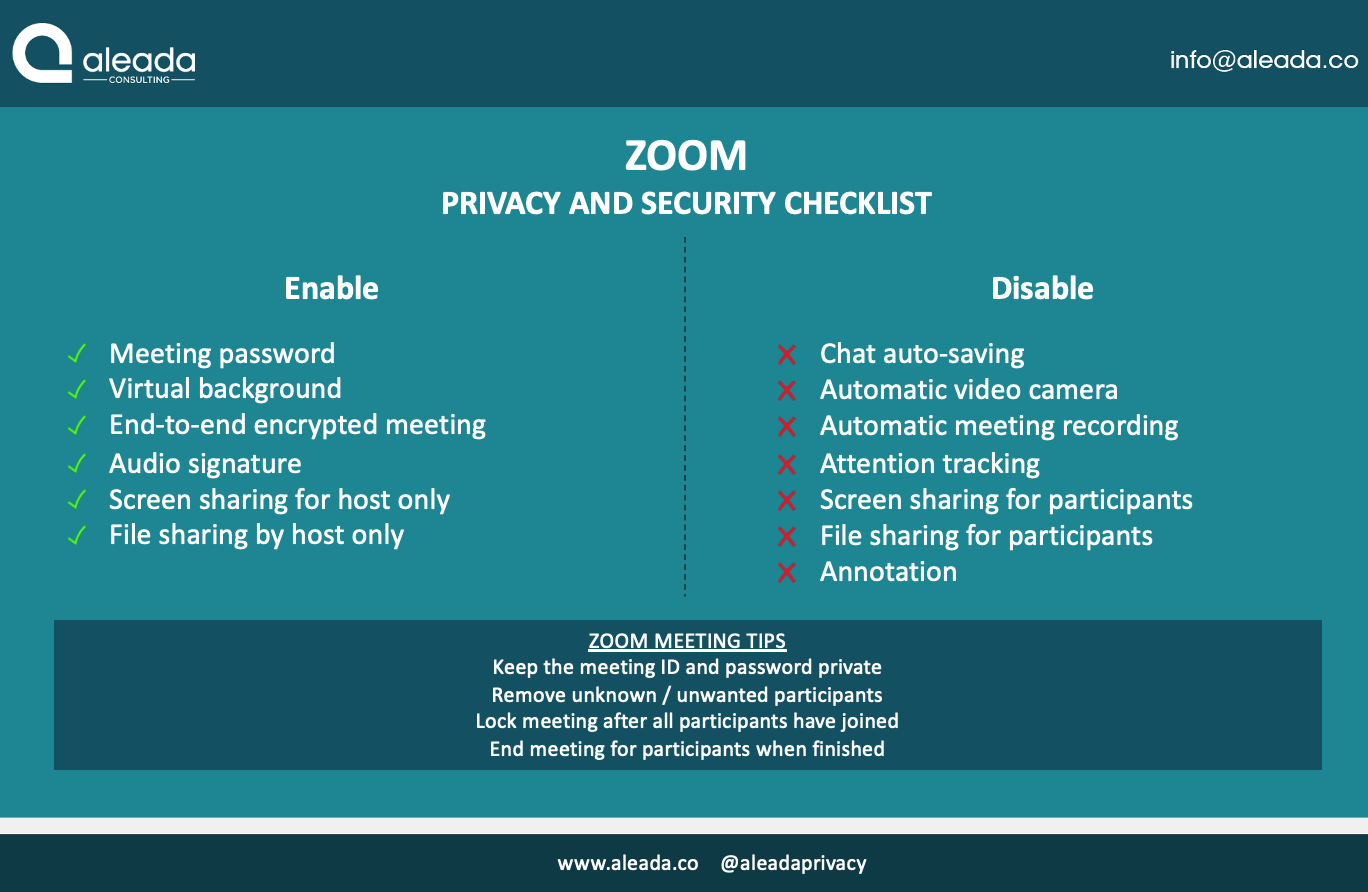 aleada
CONSULTING

info@aleada.co

ZOOM
PRIVACY AND SECURITY CHECKLIST

Enable

✓ Meeting password
✓ Virtual background
✓ End-to-end encrypted meeting
✓ Audio signature
✓ Screen sharing for host only
✓ File sharing by host only

Disable

✗ Chat auto-saving
✗ Automatic video camera
✗ Automatic meeting recording
✗ Attention tracking
✗ Screen sharing for participants
✗ File sharing for participants
✗ Annotation

ZOOM MEETING TIPS
Keep the meeting ID and password private
Remove unknown / unwanted participants
Lock meeting after all participants have joined
End meeting for participants when finished

www.aleada.co @aleadaprivacy